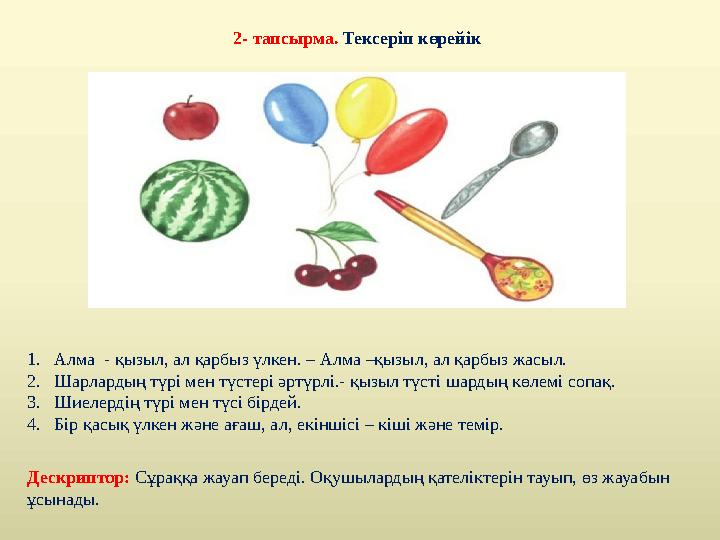 2- тапсырма. Тексеріп көрейік

1. Алма - қызыл, ал қарбыз үлкен. – Алма –қызыл, ал қарбыз жасыл.
2. Шарлардың түрі мен түстері әртүрлі.- қызыл түсті шардың көлемі сопақ.
3. Шиелердің түрі мен түсі бірдей.
4. Бір қасық үлкен және ағаш, ал, екіншісі – кіші және темір.

Дескриптор: Сұраққа жауап береді. Оқушылардың қателіктерін тауып, өз жауабын ұсынады.